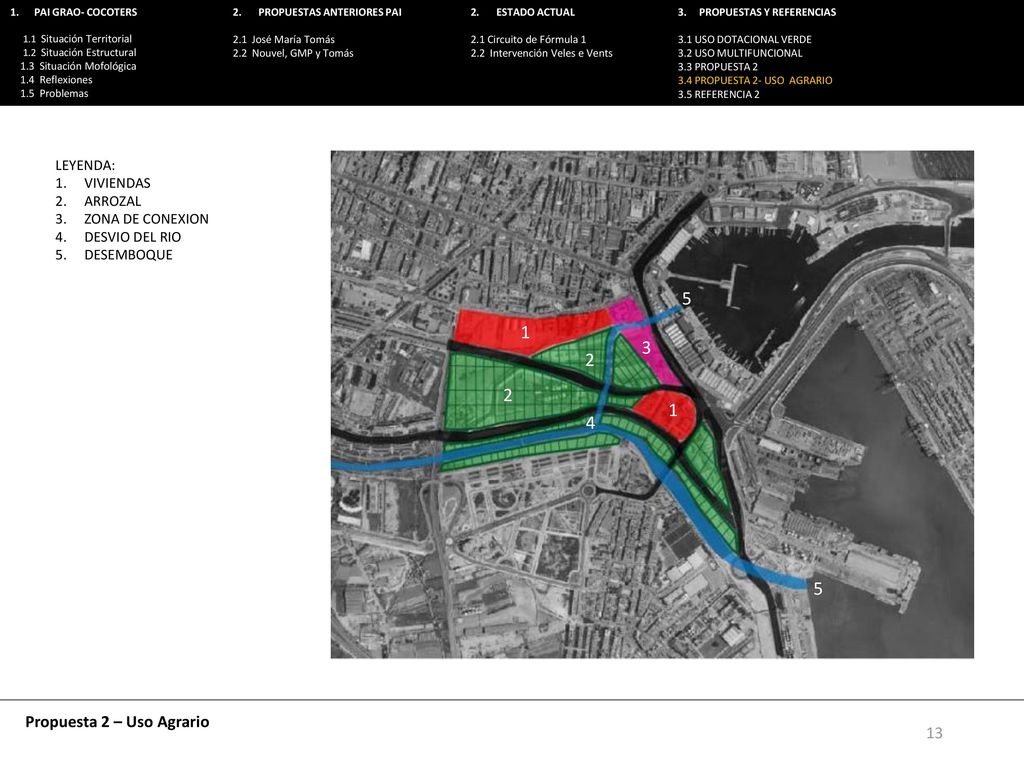 1. PAI GRAO- COCOTERS

1.1 Situación Territorial
1.2 Situación Estructural
1.3 Situación Mofológica
1.4 Reflexiones
1.5 Problemas

2. PROPUESTAS ANTERIORES PAI

2.1 José María Tomás
2.2 Nouvel, GMP y Tomás

2. ESTADO ACTUAL

2.1 Circuito de Fórmula 1
2.2 Intervención Veles e Vents

3. PROPUESTAS Y REFERENCIAS

3.1 USO DOTACIONAL VERDE
3.2 USO MULTIFUNCIONAL
3.3 PROPUESTA 2
3.4 PROPUESTA 2- USO AGRARIO
3.5 REFERENCIA 2

LEYENDA:
1. VIVIENDAS
2. ARROZAL
3. ZONA DE CONEXION
4. DESVIO DEL RIO
5. DESEMBOQUE

5
1
3
2
2
1
4
5

Propuesta 2 – Uso Agrario

13